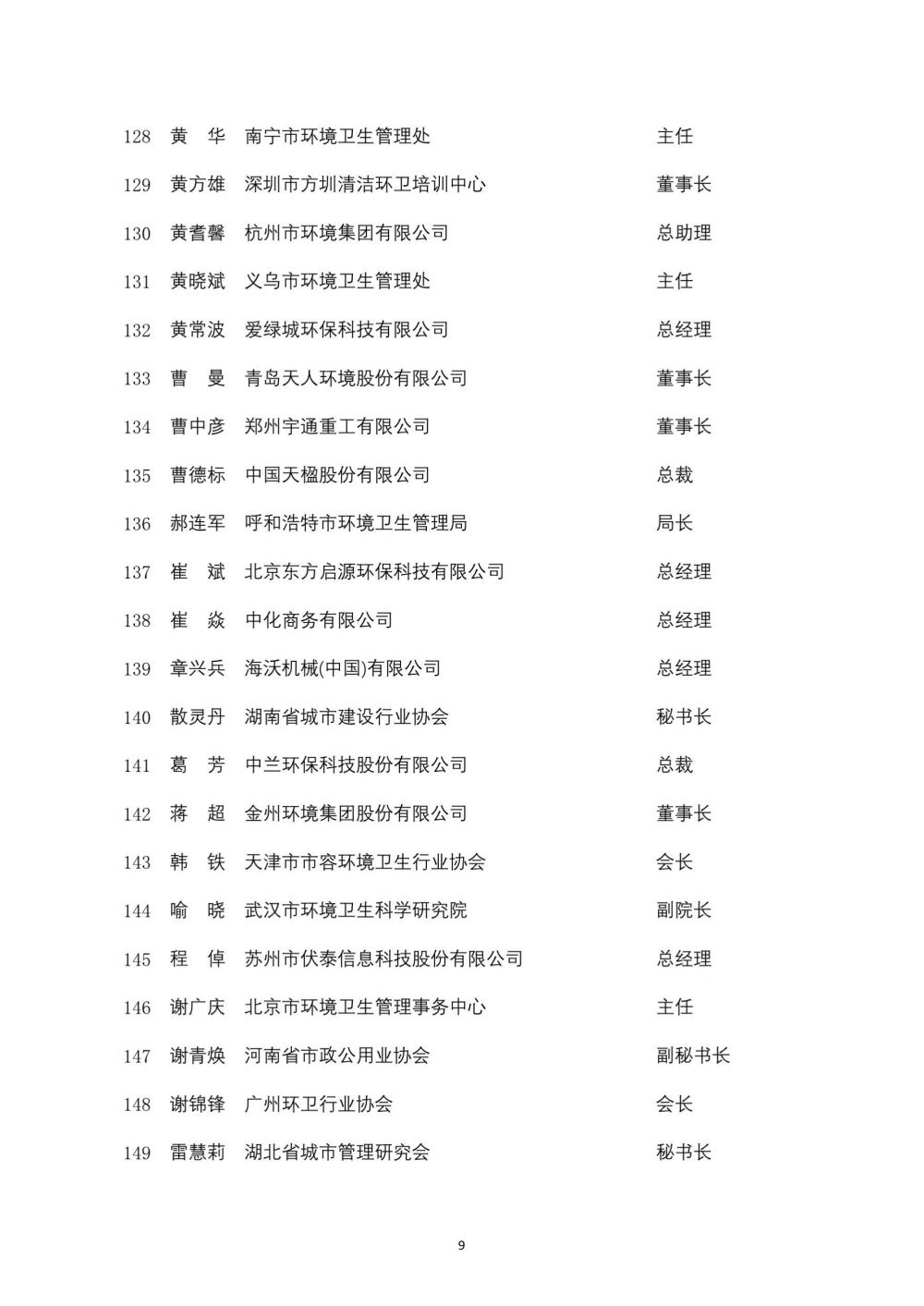 | 128 | 黄　华 | 南宁市环境卫生管理处 | 主任 |
|---|---|---|---|
| 129 | 黄方雄 | 深圳市方圳清洁环卫培训中心 | 董事长 |
| 130 | 黄耆馨 | 杭州市环境集团有限公司 | 总助理 |
| 131 | 黄晓斌 | 义乌市环境卫生管理处 | 主任 |
| 132 | 黄常波 | 爱绿城环保科技有限公司 | 总经理 |
| 133 | 曹　曼 | 青岛天人环境股份有限公司 | 董事长 |
| 134 | 曹中彦 | 郑州宇通重工有限公司 | 董事长 |
| 135 | 曹德标 | 中国天楹股份有限公司 | 总裁 |
| 136 | 郝连军 | 呼和浩特市环境卫生管理局 | 局长 |
| 137 | 崔　斌 | 北京东方启源环保科技有限公司 | 总经理 |
| 138 | 崔　焱 | 中化商务有限公司 | 总经理 |
| 139 | 章兴兵 | 海沃机械(中国)有限公司 | 总经理 |
| 140 | 散灵丹 | 湖南省城市建设行业协会 | 秘书长 |
| 141 | 葛　芳 | 中兰环保科技股份有限公司 | 总裁 |
| 142 | 蒋　超 | 金州环境集团股份有限公司 | 董事长 |
| 143 | 韩　铁 | 天津市市容环境卫生行业协会 | 会长 |
| 144 | 喻　晓 | 武汉市环境卫生科学研究院 | 副院长 |
| 145 | 程　倬 | 苏州市伏泰信息科技股份有限公司 | 总经理 |
| 146 | 谢广庆 | 北京市环境卫生管理事务中心 | 主任 |
| 147 | 谢青焕 | 河南省市政公用业协会 | 副秘书长 |
| 148 | 谢锦锋 | 广州环卫行业协会 | 会长 |
| 149 | 雷慧莉 | 湖北省城市管理研究会 | 秘书长 |

9